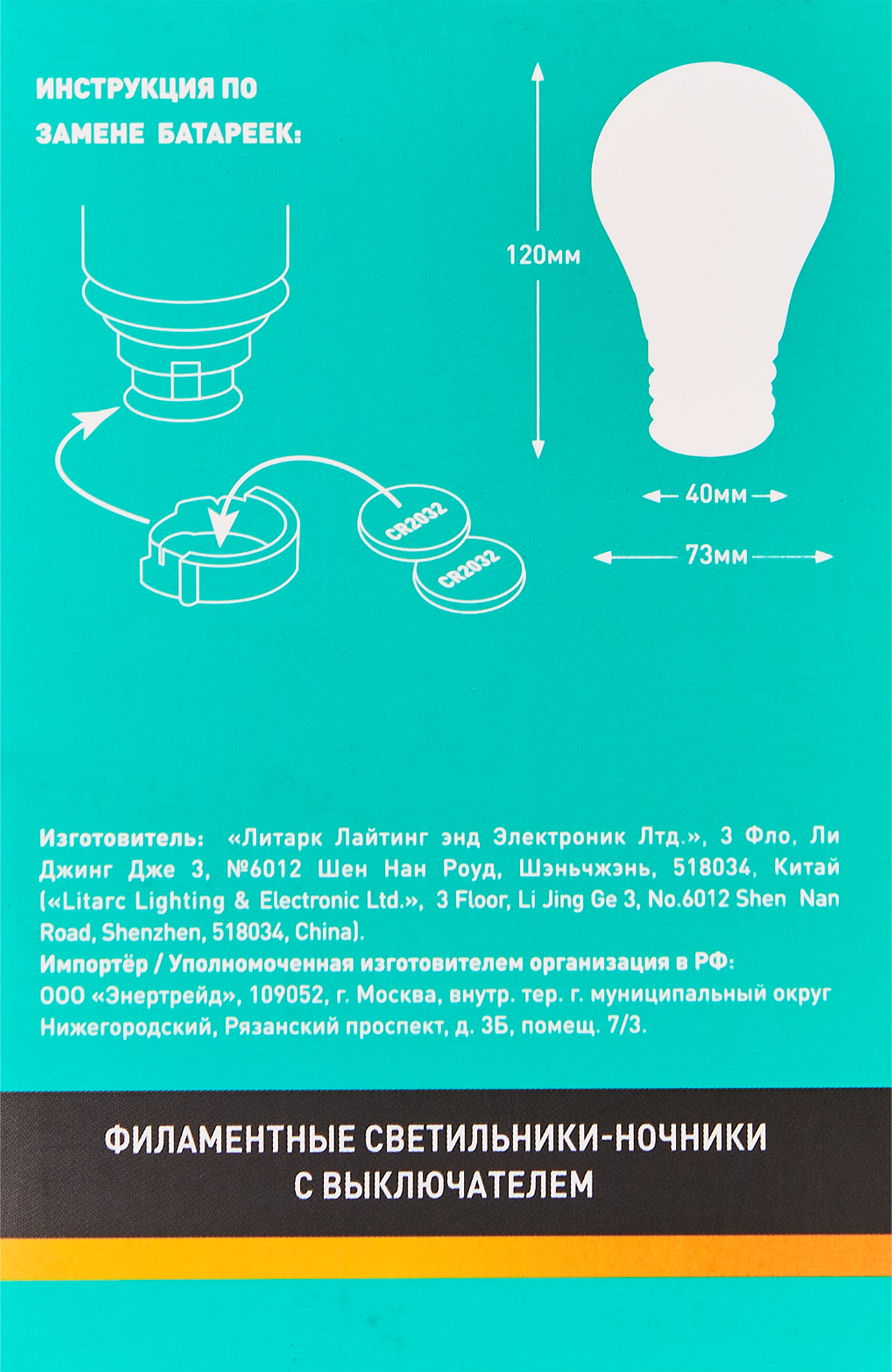 ИНСТРУКЦИЯ ПО ЗАМЕНЕ БАТАРЕЕК:

CR2032
CR2032

120мм

40мм

73мм

Изготовитель: «Литарк Лайтинг энд Электроник Лтд.», 3 Фло, Ли Джинг Дже 3, №6012 Шен Нан Роуд, Шэньчжэнь, 518034, Китай («Litarc Lighting & Electronic Ltd.», 3 Floor, Li Jing Ge 3, No.6012 Shen Nan Road, Shenzhen, 518034, China).
Импортёр / Уполномоченная изготовителем организация в РФ:
ООО «Энертрейд», 109052, г. Москва, внутр. тер. г. муниципальный округ Нижегородский, Рязанский проспект, д. 3Б, помещ. 7/3.

ФИЛАМЕНТНЫЕ СВЕТИЛЬНИКИ-НОЧНИКИ С ВЫКЛЮЧАТЕЛЕМ